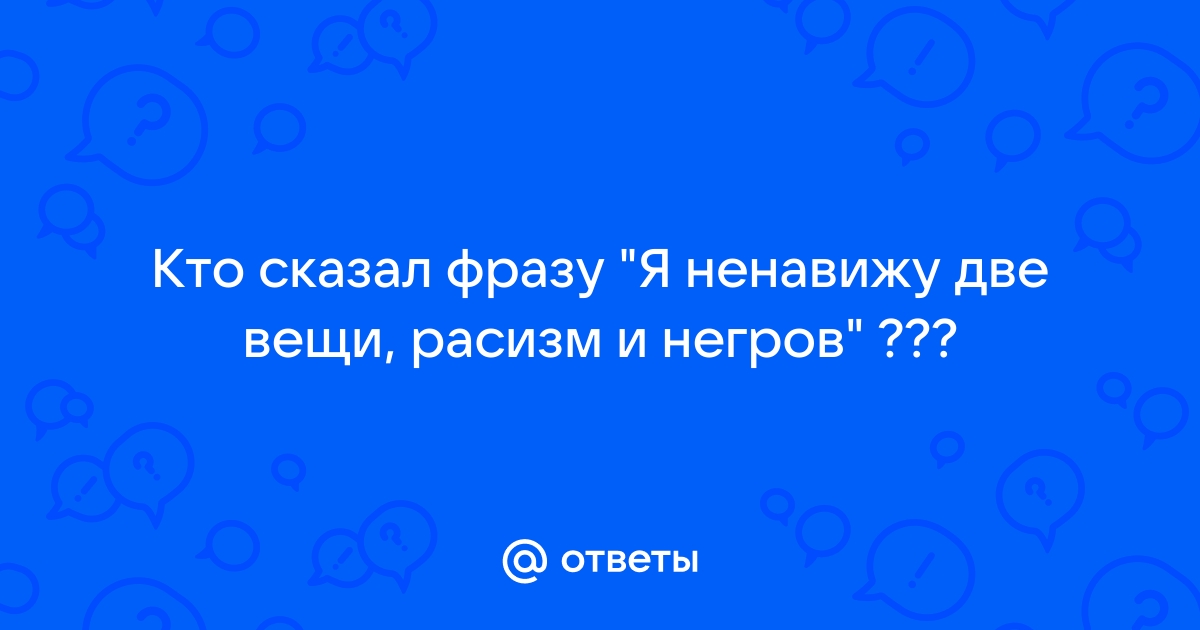 Кто сказал фразу "Я ненавижу две вещи, расизм и негров" ???

@ ответы